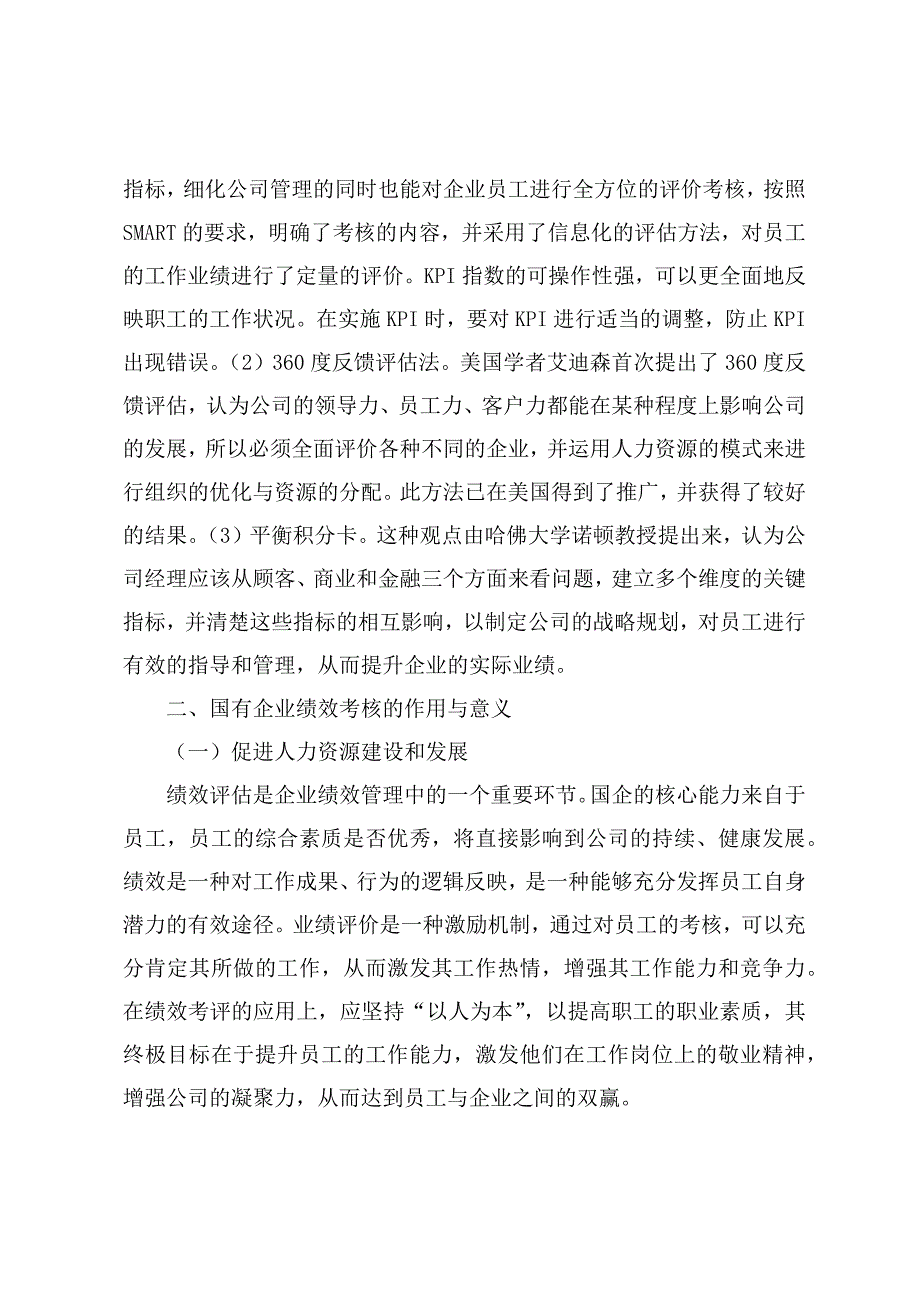 指标，细化公司管理的同时也能对企业员工进行全方位的评价考核，按照SMART的要求，明确了考核的内容，并采用了信息化的评估方法，对员工的工作业绩进行了定量的评价。KPI指数的可操作性强，可以更全面地反映职工的工作状况。在实施KPI时，要对KPI进行适当的调整，防止KPI出现错误。（2）360度反馈评估法。美国学者艾迪森首次提出了360度反馈评估，认为公司的领导力、员工力、客户力都能在某种程度上影响公司的发展，所以必须全面评价各种不同的企业，并运用人力资源的模式来进行组织的优化与资源的分配。此方法已在美国得到了推广，并获得了较好的结果。（3）平衡积分卡。这种观点由哈佛大学诺顿教授提出来，认为公司经理应该从顾客、商业和金融三个方面来看问题，建立多个维度的关键指标，并清楚这些指标的相互影响，以制定公司的战略规划，对员工进行有效的指导和管理，从而提升企业的实际业绩。

二、国有企业绩效考核的作用与意义

（一）促进人力资源建设和发展

绩效评估是企业绩效管理中的一个重要环节。国企的核心能力来自于员工，员工的综合素质是否优秀，将直接影响到公司的持续、健康发展。绩效是一种对工作成果、行为的逻辑反映，是一种能够充分发挥员工自身潜力的有效途径。业绩评价是一种激励机制，通过对员工的考核，可以充分肯定其所做的工作，从而激发其工作热情，增强其工作能力和竞争力。在绩效考评的应用上，应坚持“以人为本”，以提高职工的职业素质，其终极目标在于提升员工的工作能力，激发他们在工作岗位上的敬业精神，增强公司的凝聚力，从而达到员工与企业之间的双赢。